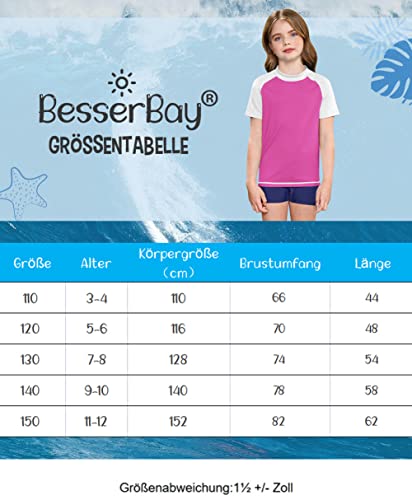 BesserBay®
GRÖSSENTABELLE

| Größe | Alter | Körpergröße (cm) | Brustumfang | Länge |
|---|---|---|---|---|
| 110 | 3-4 | 110 | 66 | 44 |
| 120 | 5-6 | 116 | 70 | 48 |
| 130 | 7-8 | 128 | 74 | 54 |
| 140 | 9-10 | 140 | 78 | 58 |
| 150 | 11-12 | 152 | 82 | 62 |

Größenabweichung:1½ +/- Zoll